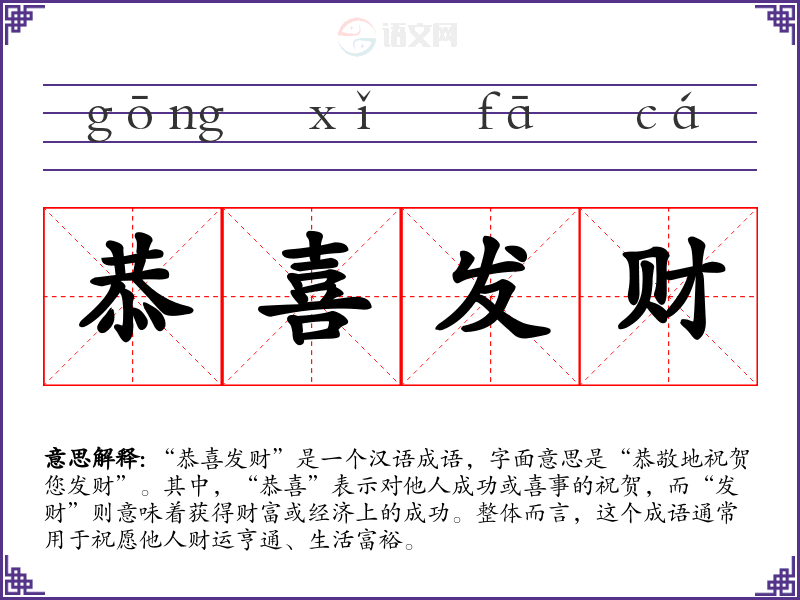 gōng xǐ fā cá

恭喜发财

意思解释：“恭喜发财”是一个汉语成语，字面意思是“恭敬地祝贺您发财”。其中，“恭喜”表示对他人成功或喜事的祝贺，而“发财”则意味着获得财富或经济上的成功。整体而言，这个成语通常用于祝愿他人财运亨通、生活富裕。

语文网